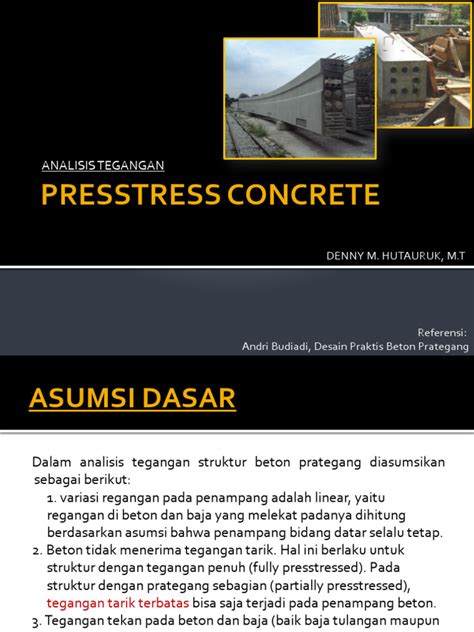 ANALISIS TEGANGAN

PRESSTRESS CONCRETE

DENNY M. HUTAURUK, M.T

Referensi:
Andri Budiadi, Desain Praktis Beton Prategang

ASUMSI DASAR

Dalam analisis tegangan struktur beton prategang diasumsikan sebagai berikut:

1. variasi regangan pada penampang adalah linear, yaitu regangan di beton dan baja yang melekat padanya dihitung berdasarkan asumsi bahwa penampang bidang datar selalu tetap.

2. Beton tidak menerima tegangan tarik. Hal ini berlaku untuk struktur dengan tegangan penuh (fully presstressed). Pada struktur dengan prategang sebagian (partially presstressed), tegangan tarik terbatas bisa saja terjadi pada penampang beton.

3. Tegangan tekan pada beton dan baja (baik baja tulangan maupun